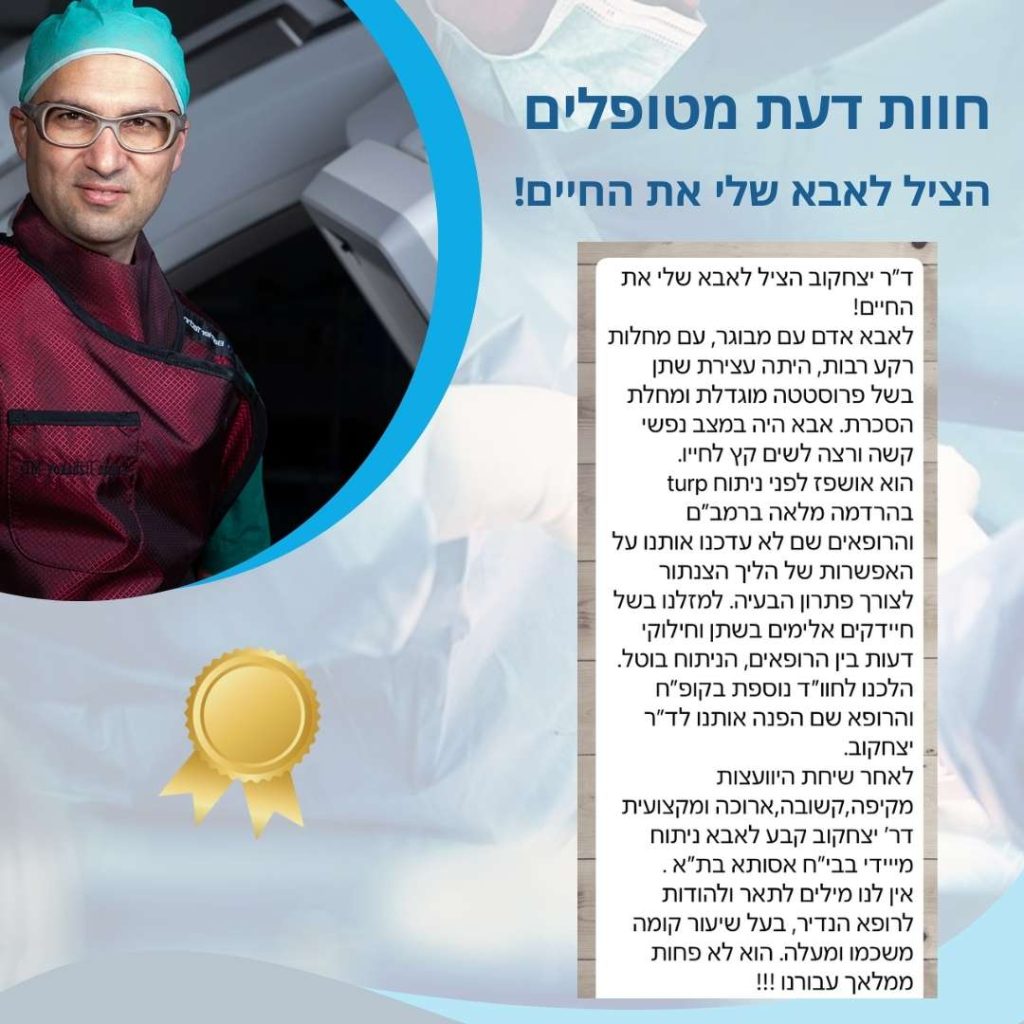 חוות דעת מטופלים

הציל לאבא שלי את החיים!

ד"ר יצחקוב הציל לאבא שלי את החיים!
לאבא אדם עם מבוגר, עם מחלות רקע רבות, היתה עצירת שתן בשל פרוסטטה מוגדלת ומחלת הסכרת. אבא היה במצב נפשי קשה ורצה לשים קץ לחייו.
הוא אושפז לפני ניתוח turp בהרדמה מלאה ברמב"ם והרופאים שם לא עדכנו אותנו על האפשרות של הליך הצנתור לצורך פתרון הבעיה. למזלנו בשל חיידקים אלימים בשתן וחילוקי דעות בין הרופאים, הניתוח בוטל.
הלכנו לחוו"ד נוספת בקופ"ח והרופא שם הפנה אותנו לד"ר יצחקוב.
לאחר שיחת היוועצות מקיפה,קשובה,ארוכה ומקצועית דר' יצחקוב קבע לאבא ניתוח מיידי בבי"ח אסותא בת"א .
אין לנו מילים לתאר ולהודות לרופא הנדיר, בעל שיעור קומה משכמו ומעלה. הוא לא פחות ממלאך עבורנו !!!